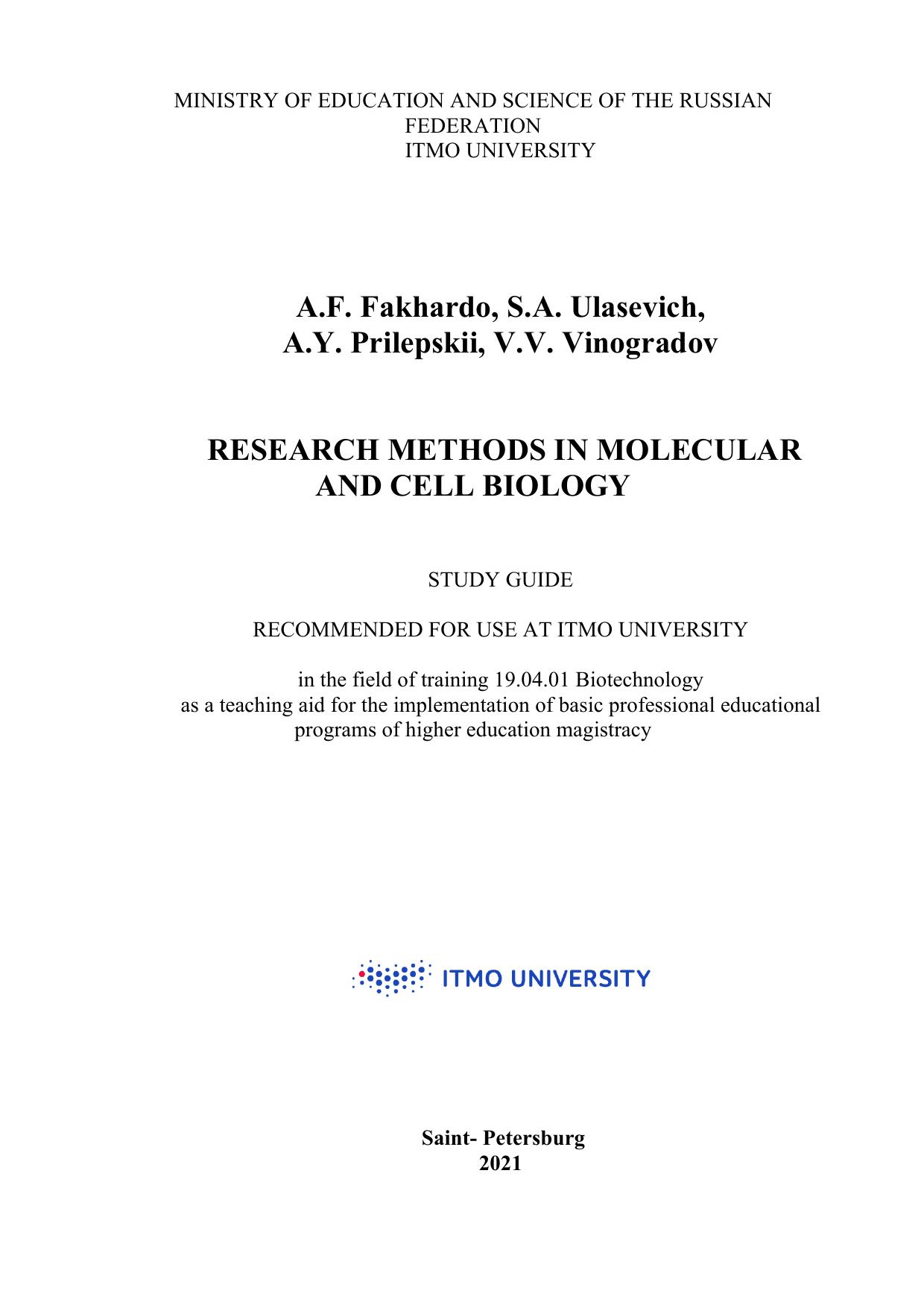 MINISTRY OF EDUCATION AND SCIENCE OF THE RUSSIAN FEDERATION
ITMO UNIVERSITY

A.F. Fakhardo, S.A. Ulasevich,
A.Y. Prilepskii, V.V. Vinogradov

RESEARCH METHODS IN MOLECULAR AND CELL BIOLOGY

STUDY GUIDE

RECOMMENDED FOR USE AT ITMO UNIVERSITY

in the field of training 19.04.01 Biotechnology
as a teaching aid for the implementation of basic professional educational programs of higher education magistracy

ITMO UNIVERSITY

Saint- Petersburg
2021